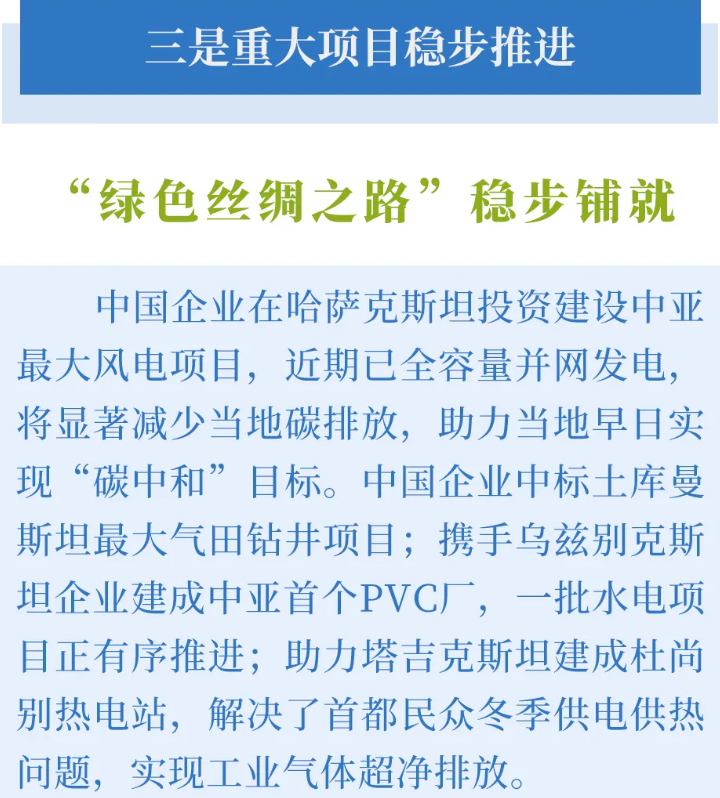 三是重大项目稳步推进

“绿色丝绸之路”稳步铺就

中国企业在哈萨克斯坦投资建设中亚最大风电项目，近期已全容量并网发电，将显著减少当地碳排放，助力当地早日实现“碳中和”目标。中国企业中标土库曼斯坦最大气田钻井项目；携手乌兹别克斯坦企业建成中亚首个PVC厂，一批水电项目正有序推进；助力塔吉克斯坦建成杜尚别热电站，解决了首都民众冬季供电供热问题，实现工业气体超净排放。